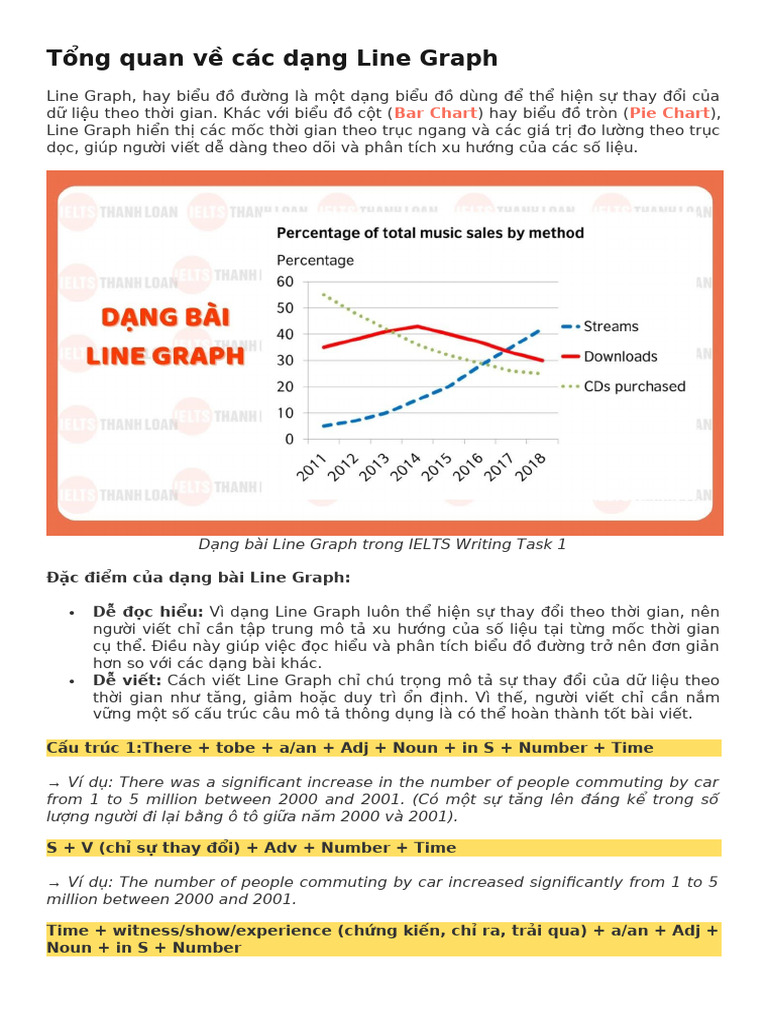 Tổng quan về các dạng Line Graph

Line Graph, hay biểu đồ đường là một dạng biểu đồ dùng để thể hiện sự thay đổi của dữ liệu theo thời gian. Khác với biểu đồ cột (Bar Chart) hay biểu đồ tròn (Pie Chart), Line Graph hiển thị các mốc thời gian theo trục ngang và các giá trị đo lường theo trục dọc, giúp người viết dễ dàng theo dõi và phân tích xu hướng của các số liệu.

DẠNG BÀI
LINE GRAPH

Percentage of total music sales by method

Percentage
60
50
40
30
20
10
0
2011 2012 2013 2014 2015 2016 2017 2018

Streams
Downloads
CDs purchased

Dạng bài Line Graph trong IELTS Writing Task 1

Đặc điểm của dạng bài Line Graph:

• Dễ đọc hiểu: Vì dạng Line Graph luôn thể hiện sự thay đổi theo thời gian, nên người viết chỉ cần tập trung mô tả xu hướng của số liệu tại từng mốc thời gian cụ thể. Điều này giúp việc đọc hiểu và phân tích biểu đồ đường trở nên đơn giản hơn so với các dạng bài khác.
• Dễ viết: Cách viết Line Graph chỉ chú trọng mô tả sự thay đổi của dữ liệu theo thời gian như tăng, giảm hoặc duy trì ổn định. Vì thế, người viết chỉ cần nắm vững một số cấu trúc câu mô tả thông dụng là có thể hoàn thành tốt bài viết.

Cấu trúc 1:There + tobe + a/an + Adj + Noun + in S + Number + Time

→ Ví dụ: There was a significant increase in the number of people commuting by car from 1 to 5 million between 2000 and 2001. (Có một sự tăng lên đáng kể trong số lượng người đi lại bằng ô tô giữa năm 2000 và 2001).

S + V (chỉ sự thay đổi) + Adv + Number + Time

→ Ví dụ: The number of people commuting by car increased significantly from 1 to 5 million between 2000 and 2001.

Time + witness/show/experience (chứng kiến, chỉ ra, trải qua) + a/an + Adj + Noun + in S + Number

IELTS THANH LOAN